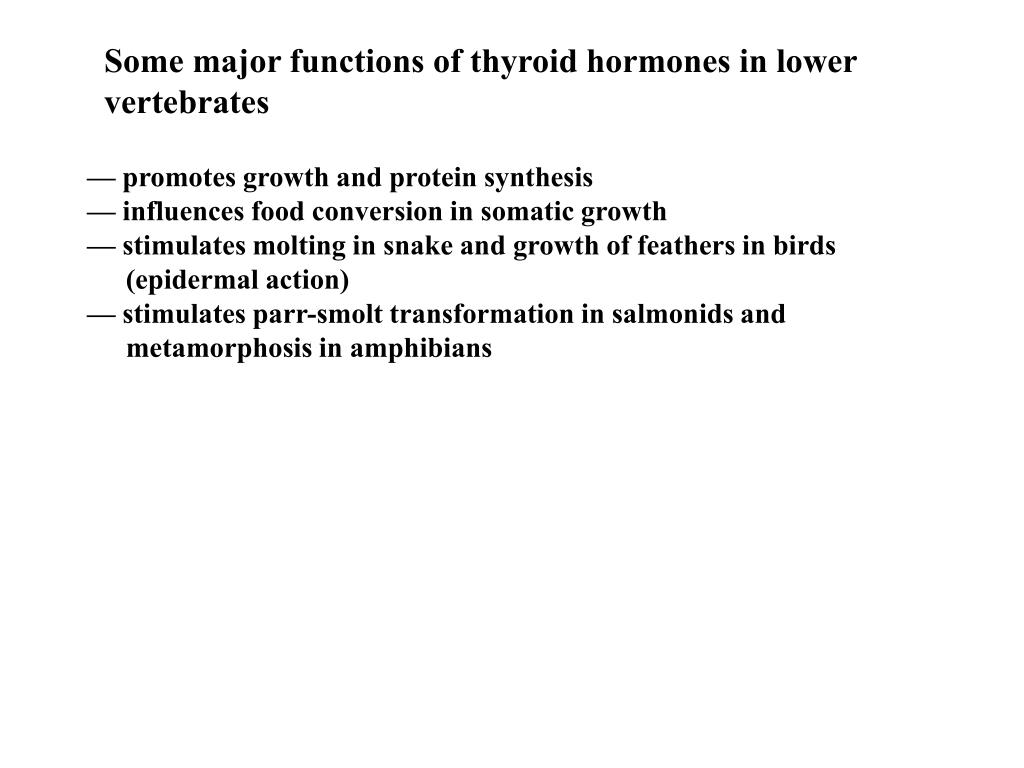 Some major functions of thyroid hormones in lower vertebrates

— promotes growth and protein synthesis
— influences food conversion in somatic growth
— stimulates molting in snake and growth of feathers in birds (epidermal action)
— stimulates parr-smolt transformation in salmonids and metamorphosis in amphibians